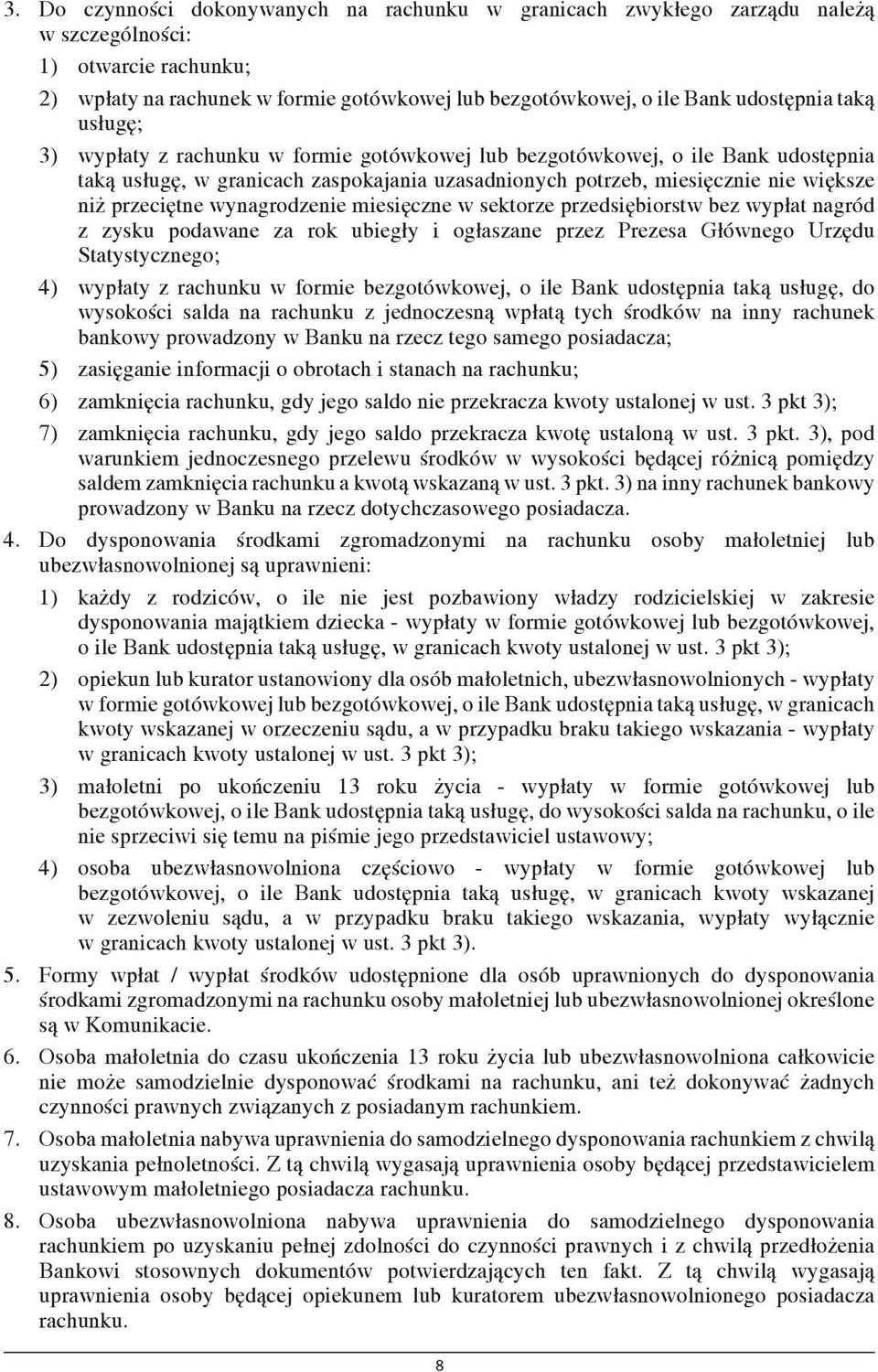 3. Do czynności dokonywanych na rachunku w granicach zwykłego zarządu należą w szczególności:

1) otwarcie rachunku;

2) wpłaty na rachunek w formie gotówkowej lub bezgotówkowej, o ile Bank udostępnia taką usługę;

3) wypłaty z rachunku w formie gotówkowej lub bezgotówkowej, o ile Bank udostępnia taką usługę, w granicach zaspokajania uzasadnionych potrzeb, miesięcznie nie większe niż przeciętne wynagrodzenie miesięczne w sektorze przedsiębiorstw bez wypłat nagród z zysku podawane za rok ubiegły i ogłaszane przez Prezesa Głównego Urzędu Statystycznego;

4) wypłaty z rachunku w formie bezgotówkowej, o ile Bank udostępnia taką usługę, do wysokości salda na rachunku z jednoczesną wpłatą tych środków na inny rachunek bankowy prowadzony w Banku na rzecz tego samego posiadacza;

5) zasięganie informacji o obrotach i stanach na rachunku;

6) zamknięcia rachunku, gdy jego saldo nie przekracza kwoty ustalonej w ust. 3 pkt 3);

7) zamknięcia rachunku, gdy jego saldo przekracza kwotę ustaloną w ust. 3 pkt. 3), pod warunkiem jednoczesnego przelewu środków w wysokości będącej różnicą pomiędzy saldem zamknięcia rachunku a kwotą wskazaną w ust. 3 pkt. 3) na inny rachunek bankowy prowadzony w Banku na rzecz dotychczasowego posiadacza.

4. Do dysponowania środkami zgromadzonymi na rachunku osoby małoletniej lub ubezwłasnowolnionej są uprawnieni:

1) każdy z rodziców, o ile nie jest pozbawiony władzy rodzicielskiej w zakresie dysponowania majątkiem dziecka - wypłaty w formie gotówkowej lub bezgotówkowej, o ile Bank udostępnia taką usługę, w granicach kwoty ustalonej w ust. 3 pkt 3);

2) opiekun lub kurator ustanowiony dla osób małoletnich, ubezwłasnowolnionych - wypłaty w formie gotówkowej lub bezgotówkowej, o ile Bank udostępnia taką usługę, w granicach kwoty wskazanej w orzeczeniu sądu, a w przypadku braku takiego wskazania - wypłaty w granicach kwoty ustalonej w ust. 3 pkt 3);

3) małoletni po ukończeniu 13 roku życia - wypłaty w formie gotówkowej lub bezgotówkowej, o ile Bank udostępnia taką usługę, do wysokości salda na rachunku, o ile nie sprzeciwi się temu na piśmie jego przedstawiciel ustawowy;

4) osoba ubezwłasnowolniona częściowo - wypłaty w formie gotówkowej lub bezgotówkowej, o ile Bank udostępnia taką usługę, w granicach kwoty wskazanej w zezwoleniu sądu, a w przypadku braku takiego wskazania, wypłaty wyłącznie w granicach kwoty ustalonej w ust. 3 pkt 3).

5. Formy wpłat / wypłat środków udostępnione dla osób uprawnionych do dysponowania środkami zgromadzonymi na rachunku osoby małoletniej lub ubezwłasnowolnionej określone są w Komunikacie.

6. Osoba małoletnia do czasu ukończenia 13 roku życia lub ubezwłasnowolniona całkowicie nie może samodzielnie dysponować środkami na rachunku, ani też dokonywać żadnych czynności prawnych związanych z posiadanym rachunkiem.

7. Osoba małoletnia nabywa uprawnienia do samodzielnego dysponowania rachunkiem z chwilą uzyskania pełnoletności. Z tą chwilą wygasają uprawnienia osoby będącej przedstawicielem ustawowym małoletniego posiadacza rachunku.

8. Osoba ubezwłasnowolniona nabywa uprawnienia do samodzielnego dysponowania rachunkiem po uzyskaniu pełnej zdolności do czynności prawnych i z chwilą przedłożenia Bankowi stosownych dokumentów potwierdzających ten fakt. Z tą chwilą wygasają uprawnienia osoby będącej opiekunem lub kuratorem ubezwłasnowolnionego posiadacza rachunku.

8